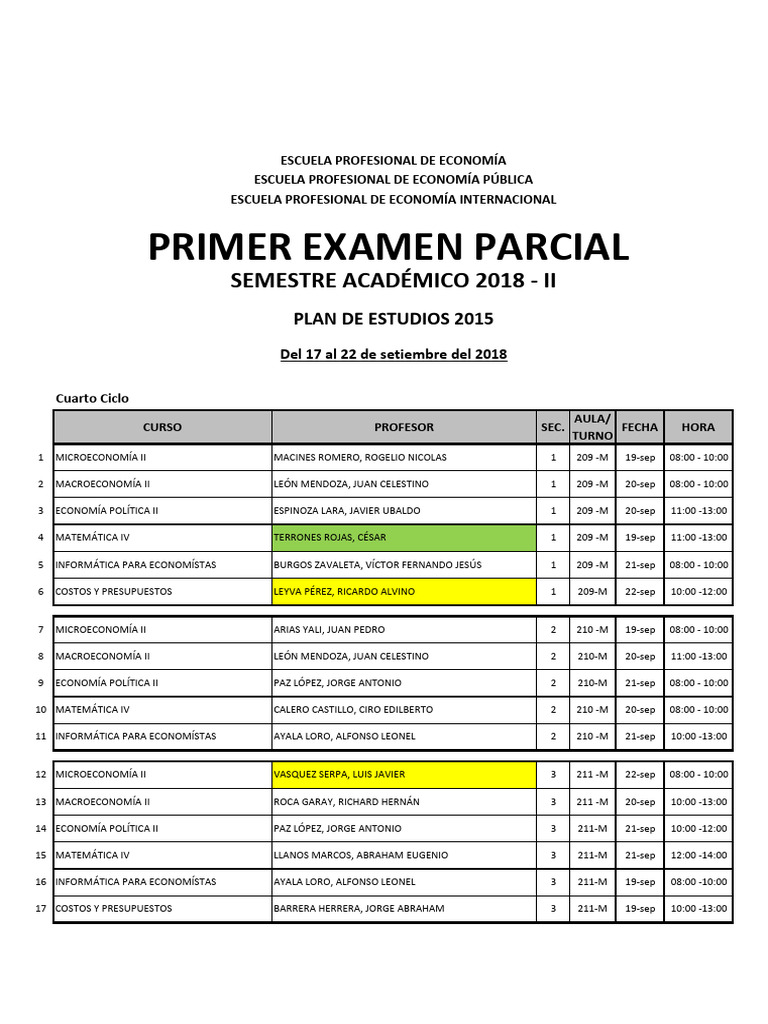 ESCUELA PROFESIONAL DE ECONOMÍA
ESCUELA PROFESIONAL DE ECONOMÍA PÚBLICA
ESCUELA PROFESIONAL DE ECONOMÍA INTERNACIONAL

PRIMER EXAMEN PARCIAL
SEMESTRE ACADÉMICO 2018 - II

PLAN DE ESTUDIOS 2015

Del 17 al 22 de setiembre del 2018

Cuarto Ciclo

| | CURSO | PROFESOR | SEC. | AULA/ TURNO | FECHA | HORA |
|---|---|---|---|---|---|---|
| 1 | MICROECONOMÍA II | MACINES ROMERO, ROGELIO NICOLAS | 1 | 209 -M | 19-sep | 08:00 - 10:00 |
| 2 | MACROECONOMÍA II | LEÓN MENDOZA, JUAN CELESTINO | 1 | 209 -M | 20-sep | 08:00 - 10:00 |
| 3 | ECONOMÍA POLÍTICA II | ESPINOZA LARA, JAVIER UBALDO | 1 | 209 -M | 20-sep | 11:00 -13:00 |
| 4 | MATEMÁTICA IV | TERRONES ROJAS, CÉSAR | 1 | 209 -M | 19-sep | 11:00 -13:00 |
| 5 | INFORMÁTICA PARA ECONOMÍSTAS | BURGOS ZAVALETA, VÍCTOR FERNANDO JESÚS | 1 | 209 -M | 21-sep | 08:00 - 10:00 |
| 6 | COSTOS Y PRESUPUESTOS | LEYVA PÉREZ, RICARDO ALVINO | 1 | 209-M | 22-sep | 10:00 -12:00 |
| 7 | MICROECONOMÍA II | ARIAS YALI, JUAN PEDRO | 2 | 210 -M | 19-sep | 08:00 - 10:00 |
| 8 | MACROECONOMÍA II | LEÓN MENDOZA, JUAN CELESTINO | 2 | 210-M | 20-sep | 11:00 -13:00 |
| 9 | ECONOMÍA POLÍTICA II | PAZ LÓPEZ, JORGE ANTONIO | 2 | 210-M | 21-sep | 08:00 - 10:00 |
| 10 | MATEMÁTICA IV | CALERO CASTILLO, CIRO EDILBERTO | 2 | 210 -M | 20-sep | 08:00 - 10:00 |
| 11 | INFORMÁTICA PARA ECONOMÍSTAS | AYALA LORO, ALFONSO LEONEL | 2 | 210 -M | 21-sep | 10:00 -13:00 |
| 12 | MICROECONOMÍA II | VASQUEZ SERPA, LUIS JAVIER | 3 | 211 -M | 22-sep | 08:00 - 10:00 |
| 13 | MACROECONOMÍA II | ROCA GARAY, RICHARD HERNÁN | 3 | 211 -M | 20-sep | 10:00 -13:00 |
| 14 | ECONOMÍA POLÍTICA II | PAZ LÓPEZ, JORGE ANTONIO | 3 | 211-M | 21-sep | 10:00 -12:00 |
| 15 | MATEMÁTICA IV | LLANOS MARCOS, ABRAHAM EUGENIO | 3 | 211-M | 21-sep | 12:00 -14:00 |
| 16 | INFORMÁTICA PARA ECONOMÍSTAS | AYALA LORO, ALFONSO LEONEL | 3 | 211-M | 19-sep | 08:00 -10:00 |
| 17 | COSTOS Y PRESUPUESTOS | BARRERA HERRERA, JORGE ABRAHAM | 3 | 211-M | 19-sep | 10:00 -13:00 |